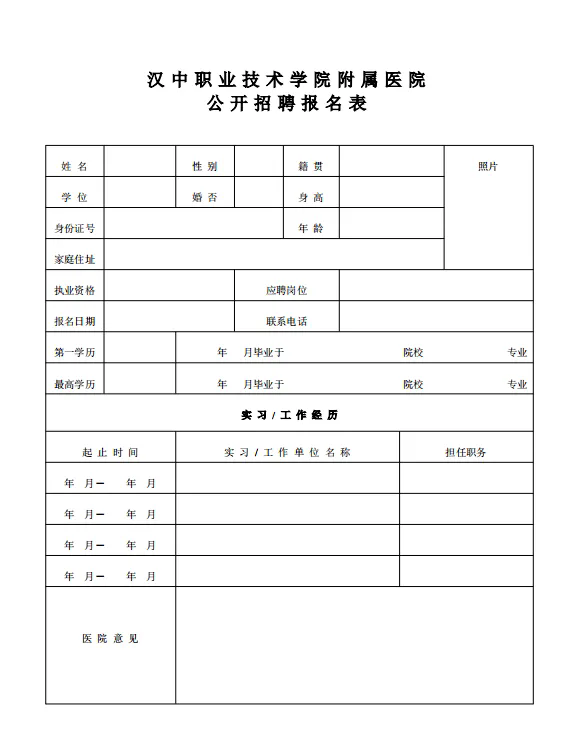 汉中职业技术学院附属医院
公开招聘报名表

| 姓 名 | | 性 别 | | 籍 贯 | | 照片 |
|---|---|---|---|---|---|---|
| 学 位 | | 婚 否 | | 身 高 | | |
| 身份证号 | | | | 年 龄 | | |
| 家庭住址 | | | | | | |
| 执业资格 | | | 应聘岗位 | | | |
| 报名日期 | | | 联系电话 | | | |
| 第一学历 | | 年 月毕业于 院校 专业 | | | | |
| 最高学历 | | 年 月毕业于 院校 专业 | | | | |

实 习 / 工 作 经 历

| 起 止 时 间 | 实 习 / 工 作 单 位 名 称 | 担任职务 |
|---|---|---|
| 年 月— 年 月 | | |
| 年 月— 年 月 | | |
| 年 月— 年 月 | | |
| 年 月— 年 月 | | |
| 医 院 意 见 | | |